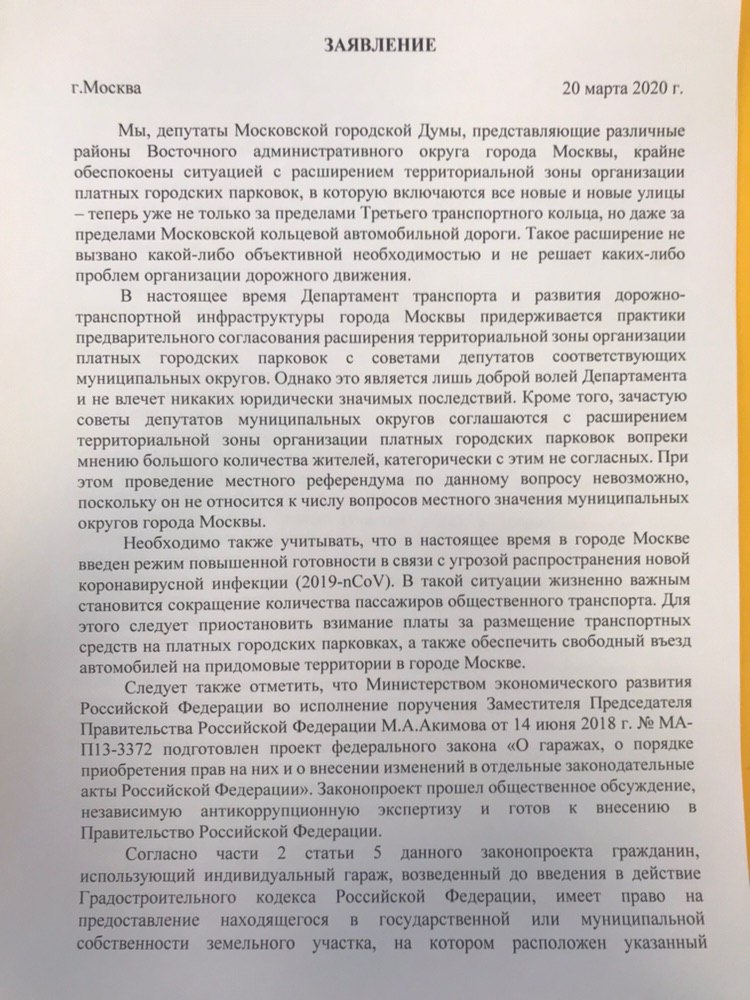 ЗАЯВЛЕНИЕ

г.Москва 20 марта 2020 г.

Мы, депутаты Московской городской Думы, представляющие различные районы Восточного административного округа города Москвы, крайне обеспокоены ситуацией с расширением территориальной зоны организации платных городских парковок, в которую включаются все новые и новые улицы – теперь уже не только за пределами Третьего транспортного кольца, но даже за пределами Московской кольцевой автомобильной дороги. Такое расширение не вызвано какой-либо объективной необходимостью и не решает каких-либо проблем организации дорожного движения.

В настоящее время Департамент транспорта и развития дорожно-транспортной инфраструктуры города Москвы придерживается практики предварительного согласования расширения территориальной зоны организации платных городских парковок с советами депутатов соответствующих муниципальных округов. Однако это является лишь доброй волей Департамента и не влечет никаких юридически значимых последствий. Кроме того, зачастую советы депутатов муниципальных округов соглашаются с расширением территориальной зоны организации платных городских парковок вопреки мнению большого количества жителей, категорически с этим не согласных. При этом проведение местного референдума по данному вопросу невозможно, поскольку он не относится к числу вопросов местного значения муниципальных округов города Москвы.

Необходимо также учитывать, что в настоящее время в городе Москве введен режим повышенной готовности в связи с угрозой распространения новой коронавирусной инфекции (2019-nCoV). В такой ситуации жизненно важным становится сокращение количества пассажиров общественного транспорта. Для этого следует приостановить взимание платы за размещение транспортных средств на платных городских парковках, а также обеспечить свободный въезд автомобилей на придомовые территории в городе Москве.

Следует также отметить, что Министерством экономического развития Российской Федерации во исполнение поручения Заместителя Председателя Правительства Российской Федерации М.А.Акимова от 14 июня 2018 г. № МА-П13-3372 подготовлен проект федерального закона «О гаражах, о порядке приобретения прав на них и о внесении изменений в отдельные законодательные акты Российской Федерации». Законопроект прошел общественное обсуждение, независимую антикоррупционную экспертизу и готов к внесению в Правительство Российской Федерации.

Согласно части 2 статьи 5 данного законопроекта гражданин, использующий индивидуальный гараж, возведенный до введения в действие Градостроительного кодекса Российской Федерации, имеет право на предоставление находящегося в государственной или муниципальной собственности земельного участка, на котором расположен указанный